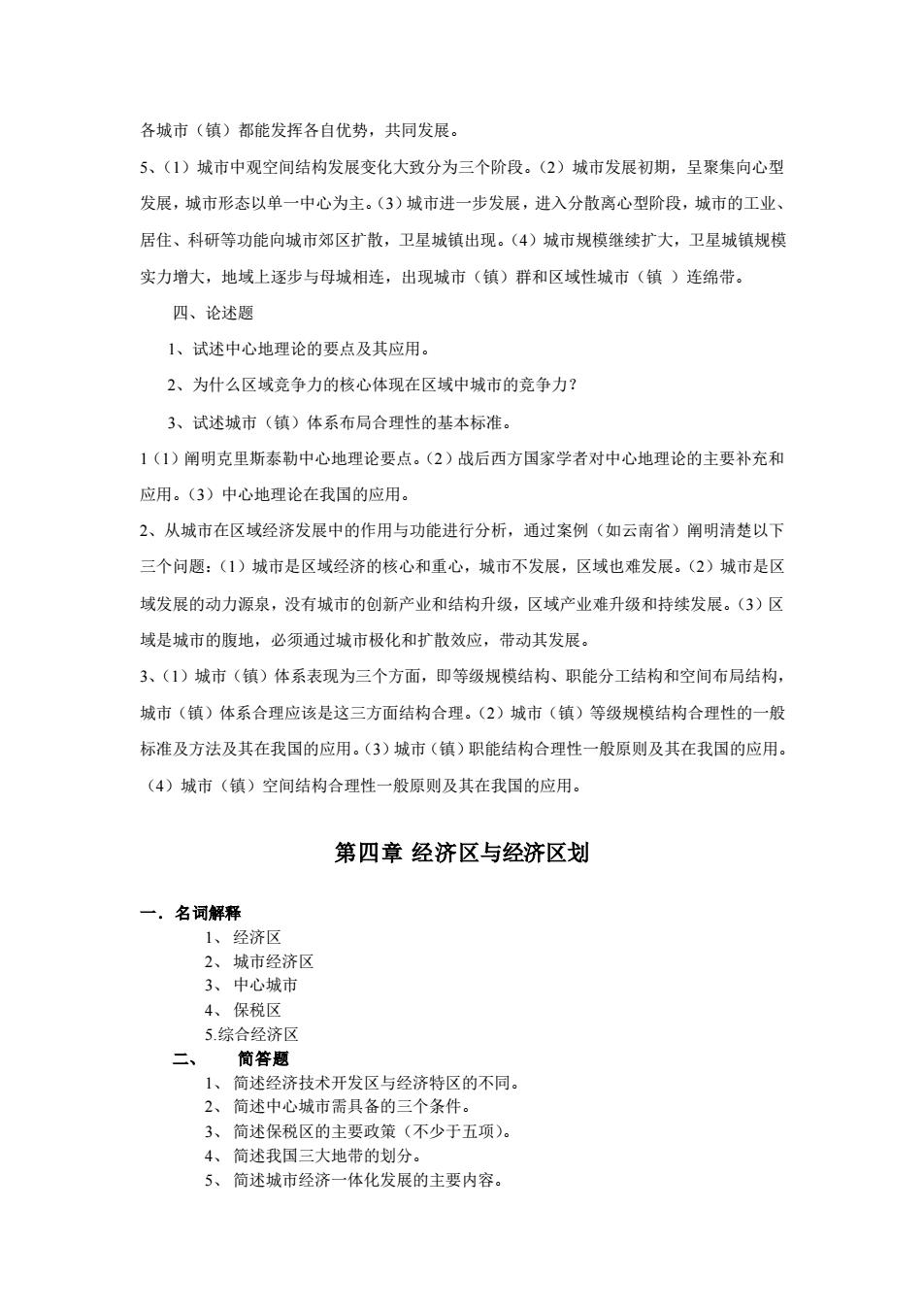 各城市（镇）都能发挥各自优势，共同发展。

5、（1）城市中观空间结构发展变化大致分为三个阶段。（2）城市发展初期，呈聚集向心型发展，城市形态以单一中心为主。（3）城市进一步发展，进入分散离心型阶段，城市的工业、居住、科研等功能向城市郊区扩散，卫星城镇出现。（4）城市规模继续扩大，卫星城镇规模实力增大，地域上逐步与母城相连，出现城市（镇）群和区域性城市（镇 ）连绵带。

四、论述题

1、试述中心地理论的要点及其应用。

2、为什么区域竞争力的核心体现在区域中城市的竞争力？

3、试述城市（镇）体系布局合理性的基本标准。

1（1）阐明克里斯泰勒中心地理论要点。（2）战后西方国家学者对中心地理论的主要补充和应用。（3）中心地理论在我国的应用。

2、从城市在区域经济发展中的作用与功能进行分析，通过案例（如云南省）阐明清楚以下三个问题：（1）城市是区域经济的核心和重心，城市不发展，区域也难发展。（2）城市是区域发展的动力源泉，没有城市的创新产业和结构升级，区域产业难升级和持续发展。（3）区域是城市的腹地，必须通过城市极化和扩散效应，带动其发展。

3、（1）城市（镇）体系表现为三个方面，即等级规模结构、职能分工结构和空间布局结构，城市（镇）体系合理应该是这三方面结构合理。（2）城市（镇）等级规模结构合理性的一般标准及方法及其在我国的应用。（3）城市（镇）职能结构合理性一般原则及其在我国的应用。（4）城市（镇）空间结构合理性一般原则及其在我国的应用。

第四章 经济区与经济区划

一．名词解释

1、 经济区
2、 城市经济区
3、 中心城市
4、 保税区
5.综合经济区

二、 简答题

1、 简述经济技术开发区与经济特区的不同。
2、 简述中心城市需具备的三个条件。
3、 简述保税区的主要政策（不少于五项）。
4、 简述我国三大地带的划分。
5、 简述城市经济一体化发展的主要内容。